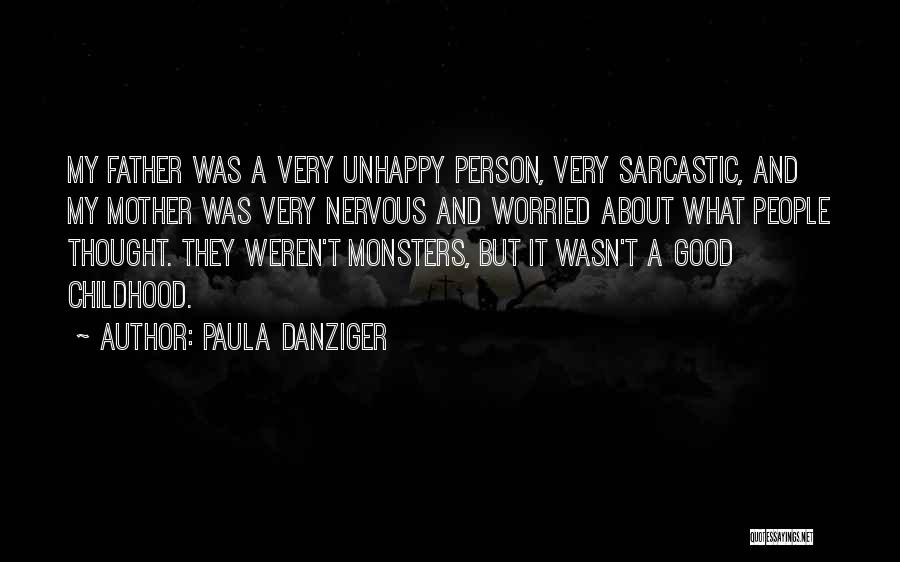 MY FATHER WAS A VERY UNHAPPY PERSON, VERY SARCASTIC, AND MY MOTHER WAS VERY NERVOUS AND WORRIED ABOUT WHAT PEOPLE THOUGHT. THEY WEREN'T MONSTERS, BUT IT WASN'T A GOOD CHILDHOOD.

~ AUTHOR: PAULA DANZIGER

QUOTESSAYINGS.NET